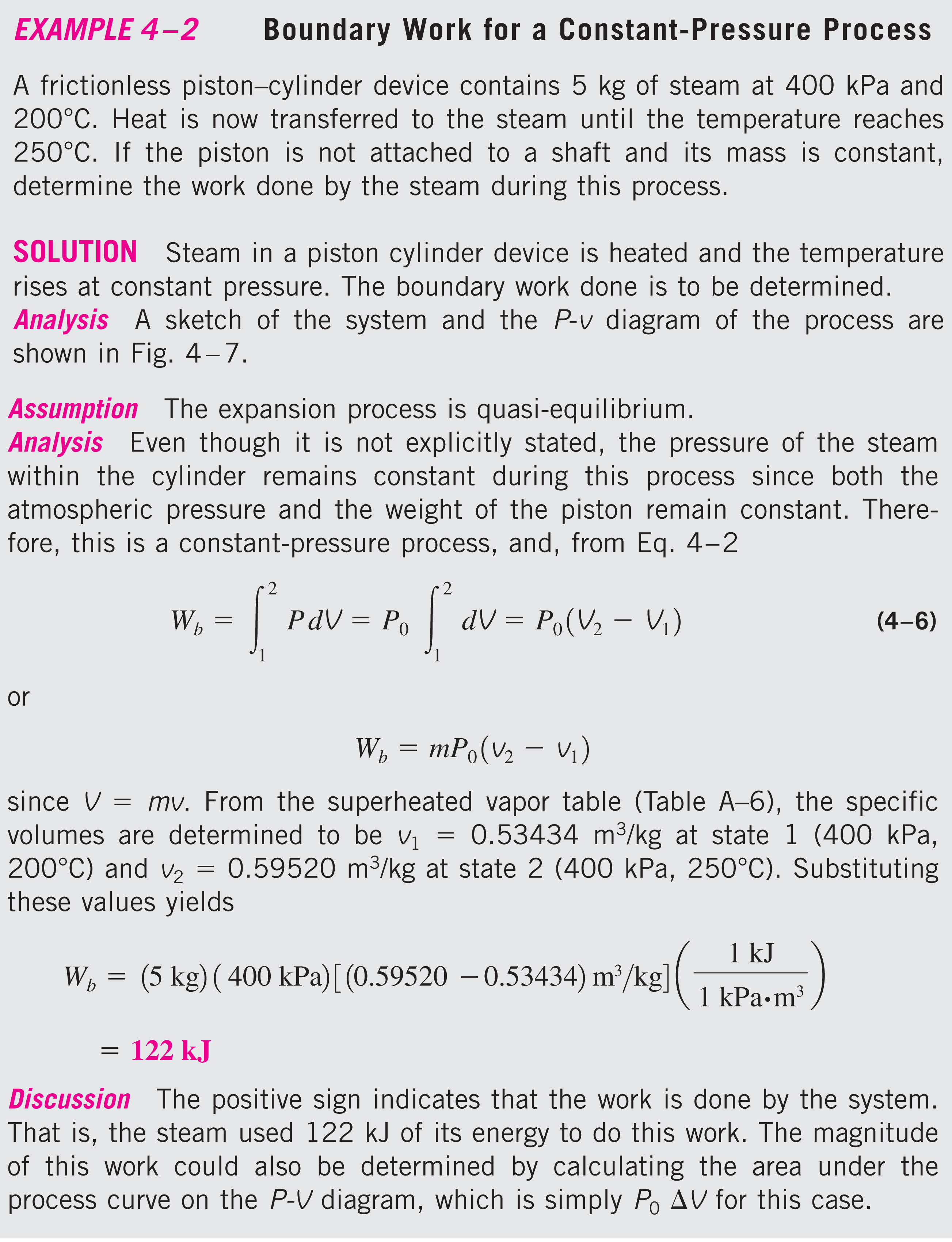 EXAMPLE 4–2 Boundary Work for a Constant-Pressure Process

A frictionless piston–cylinder device contains 5 kg of steam at 400 kPa and 200°C. Heat is now transferred to the steam until the temperature reaches 250°C. If the piston is not attached to a shaft and its mass is constant, determine the work done by the steam during this process.

SOLUTION Steam in a piston cylinder device is heated and the temperature rises at constant pressure. The boundary work done is to be determined.
Analysis A sketch of the system and the $P$-$v$ diagram of the process are shown in Fig. 4–7.

Assumption The expansion process is quasi-equilibrium.
Analysis Even though it is not explicitly stated, the pressure of the steam within the cylinder remains constant during this process since both the atmospheric pressure and the weight of the piston remain constant. Therefore, this is a constant-pressure process, and, from Eq. 4–2

$W_b = \int_1^2 P\,dV = P_0 \int_1^2 dV = P_0(V_2 - V_1)$ (4–6)

or

$W_b = mP_0(v_2 - v_1)$

since $V = mv$. From the superheated vapor table (Table A–6), the specific volumes are determined to be $v_1 = 0.53434$ m$^3$/kg at state 1 (400 kPa, 200°C) and $v_2 = 0.59520$ m$^3$/kg at state 2 (400 kPa, 250°C). Substituting these values yields

$W_b = (5\text{ kg})(400\text{ kPa})[(0.59520 - 0.53434)\text{ m}^3/\text{kg}]\left(\frac{1\text{ kJ}}{1\text{ kPa}\cdot\text{m}^3}\right)$

$= 122\text{ kJ}$

Discussion The positive sign indicates that the work is done by the system. That is, the steam used 122 kJ of its energy to do this work. The magnitude of this work could also be determined by calculating the area under the process curve on the $P$-$V$ diagram, which is simply $P_0\,\Delta V$ for this case.